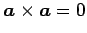 $\boldsymbol{a} \times \boldsymbol{a} = 0$